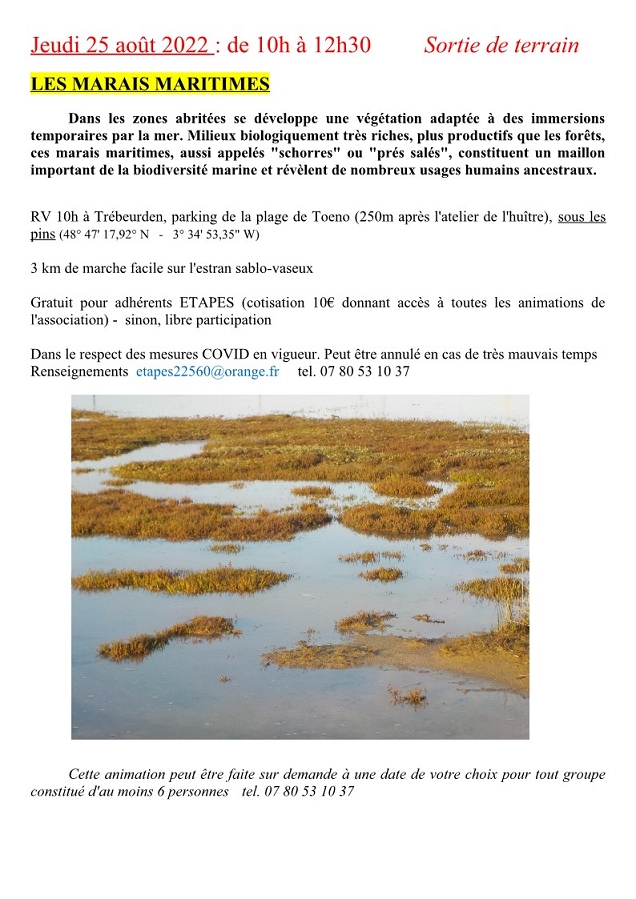 Jeudi 25 août 2022 : de 10h à 12h30 Sortie de terrain

LES MARAIS MARITIMES

Dans les zones abritées se développe une végétation adaptée à des immersions temporaires par la mer. Milieux biologiquement très riches, plus productifs que les forêts, ces marais maritimes, aussi appelés "schorres" ou "prés salés", constituent un maillon important de la biodiversité marine et révèlent de nombreux usages humains ancestraux.

RV 10h à Trébeurden, parking de la plage de Toeno (250m après l'atelier de l'huître), sous les pins (48° 47' 17,92° N - 3° 34' 53,35" W)

3 km de marche facile sur l'estran sablo-vaseux

Gratuit pour adhérents ETAPES (cotisation 10€ donnant accès à toutes les animations de l'association) - sinon, libre participation

Dans le respect des mesures COVID en vigueur. Peut être annulé en cas de très mauvais temps
Renseignements etapes22560@orange.fr tel. 07 80 53 10 37

Cette animation peut être faite sur demande à une date de votre choix pour tout groupe constitué d'au moins 6 personnes tel. 07 80 53 10 37